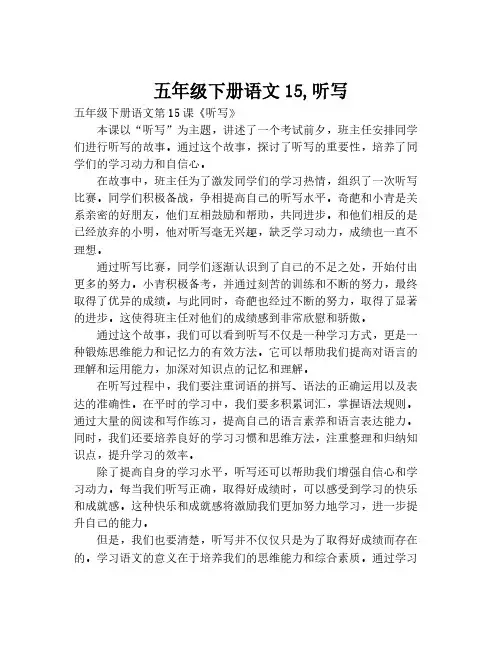 五年级下册语文 15,听写

五年级下册语文第 15 课《听写》

本课以“听写”为主题，讲述了一个考试前夕，班主任安排同学们进行听写的故事。通过这个故事，探讨了听写的重要性，培养了同学们的学习动力和自信心。

在故事中，班主任为了激发同学们的学习热情，组织了一次听写比赛。同学们积极备战，争相提高自己的听写水平。奇葩和小青是关系亲密的好朋友，他们互相鼓励和帮助，共同进步。和他们相反的是已经放弃的小明，他对听写毫无兴趣，缺乏学习动力，成绩也一直不理想。

通过听写比赛，同学们逐渐认识到了自己的不足之处，开始付出更多的努力。小青积极备考，并通过刻苦的训练和不断的努力，最终取得了优异的成绩。与此同时，奇葩也经过不断的努力，取得了显著的进步。这使得班主任对他们的成绩感到非常欣慰和骄傲。

通过这个故事，我们可以看到听写不仅是一种学习方式，更是一种锻炼思维能力和记忆力的有效方法。它可以帮助我们提高对语言的理解和运用能力，加深对知识点的记忆和理解。

在听写过程中，我们要注重词语的拼写、语法的正确运用以及表达的准确性。在平时的学习中，我们要多积累词汇，掌握语法规则，通过大量的阅读和写作练习，提高自己的语言素养和语言表达能力。同时，我们还要培养良好的学习习惯和思维方法，注重整理和归纳知识点，提升学习的效率。

除了提高自身的学习水平，听写还可以帮助我们增强自信心和学习动力。每当我们听写正确，取得好成绩时，可以感受到学习的快乐和成就感。这种快乐和成就感将激励我们更加努力地学习，进一步提升自己的能力。

但是，我们也要清楚，听写并不仅仅只是为了取得好成绩而存在的。学习语文的意义在于培养我们的思维能力和综合素质。通过学习